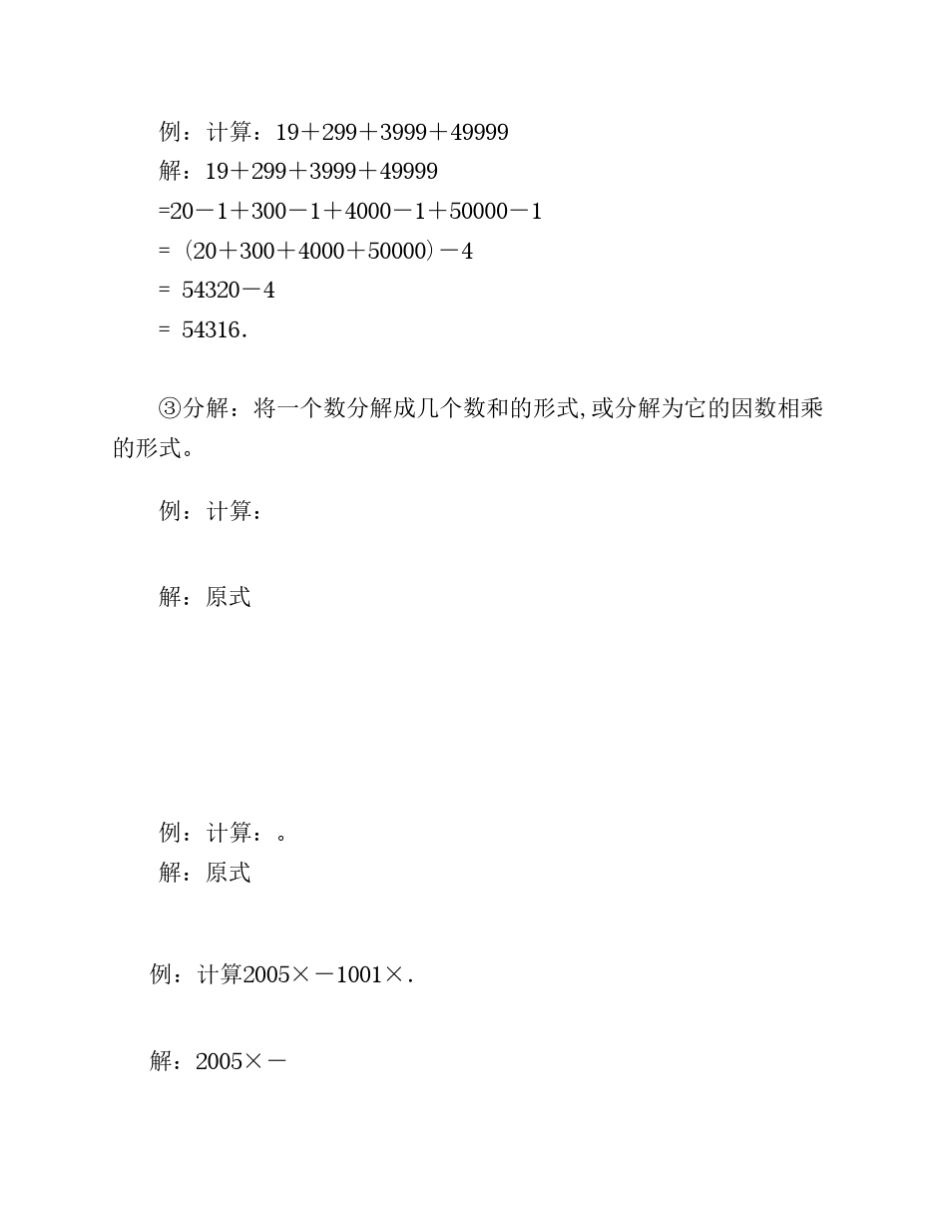 例：计算：19＋299＋3999＋49999

解：19＋299＋3999＋49999

=20－1＋300－1＋4000－1＋50000－1

= （20＋300＋4000＋50000）－4

= 54320－4

= 54316.

③分解：将一个数分解成几个数和的形式，或分解为它的因数相乘的形式。

例：计算：

解：原式

例：计算：。

解：原式

例：计算2005×－1001×.

解：2005×－